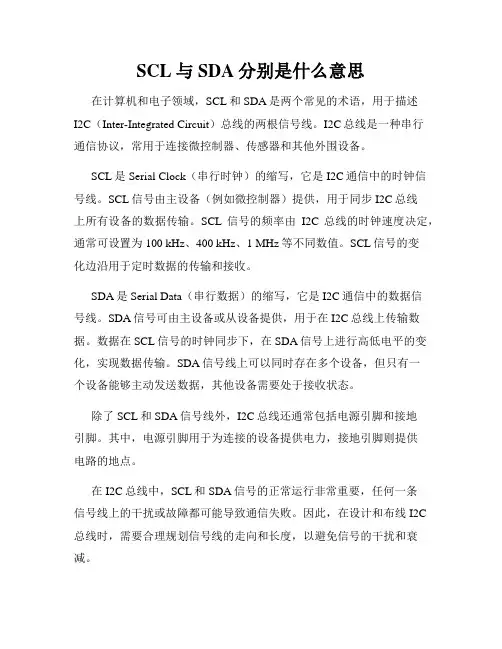 SCL 与 SDA 分别是什么意思

在计算机和电子领域，SCL 和 SDA 是两个常见的术语，用于描述 I2C（Inter-Integrated Circuit）总线的两根信号线。I2C 总线是一种串行通信协议，常用于连接微控制器、传感器和其他外围设备。

SCL 是 Serial Clock（串行时钟）的缩写，它是 I2C 通信中的时钟信号线。SCL 信号由主设备（例如微控制器）提供，用于同步 I2C 总线上所有设备的数据传输。SCL 信号的频率由 I2C 总线的时钟速度决定，通常可设置为 100 kHz、400 kHz、1 MHz 等不同数值。SCL 信号的变化边沿用于定时数据的传输和接收。

SDA 是 Serial Data（串行数据）的缩写，它是 I2C 通信中的数据信号线。SDA 信号可由主设备或从设备提供，用于在 I2C 总线上传输数据。数据在 SCL 信号的时钟同步下，在 SDA 信号上进行高低电平的变化，实现数据传输。SDA 信号线上可以同时存在多个设备，但只有一个设备能够主动发送数据，其他设备需要处于接收状态。

除了 SCL 和 SDA 信号线外，I2C 总线还通常包括电源引脚和接地引脚。其中，电源引脚用于为连接的设备提供电力，接地引脚则提供电路的地点。

在 I2C 总线中，SCL 和 SDA 信号的正常运行非常重要，任何一条信号线上的干扰或故障都可能导致通信失败。因此，在设计和布线 I2C 总线时，需要合理规划信号线的走向和长度，以避免信号的干扰和衰减。